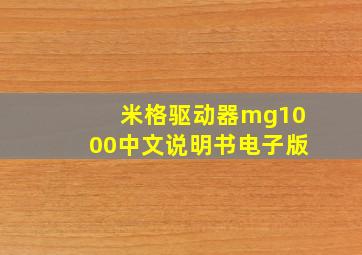 米格驱动器mg1000中文说明书电子版